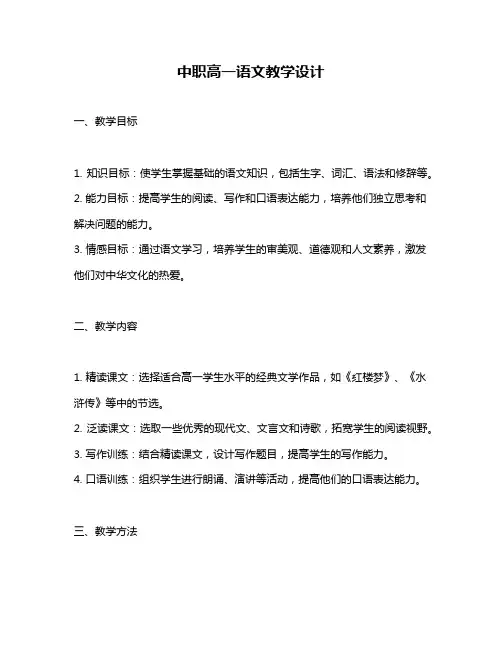 中职高一语文教学设计

一、教学目标

1. 知识目标：使学生掌握基础的语文知识，包括生字、词汇、语法和修辞等。
2. 能力目标：提高学生的阅读、写作和口语表达能力，培养他们独立思考和解决问题的能力。
3. 情感目标：通过语文学习，培养学生的审美观、道德观和人文素养，激发他们对中华文化的热爱。

二、教学内容

1. 精读课文：选择适合高一学生水平的经典文学作品，如《红楼梦》、《水浒传》等中的节选。
2. 泛读课文：选取一些优秀的现代文、文言文和诗歌，拓宽学生的阅读视野。
3. 写作训练：结合精读课文，设计写作题目，提高学生的写作能力。
4. 口语训练：组织学生进行朗诵、演讲等活动，提高他们的口语表达能力。

三、教学方法